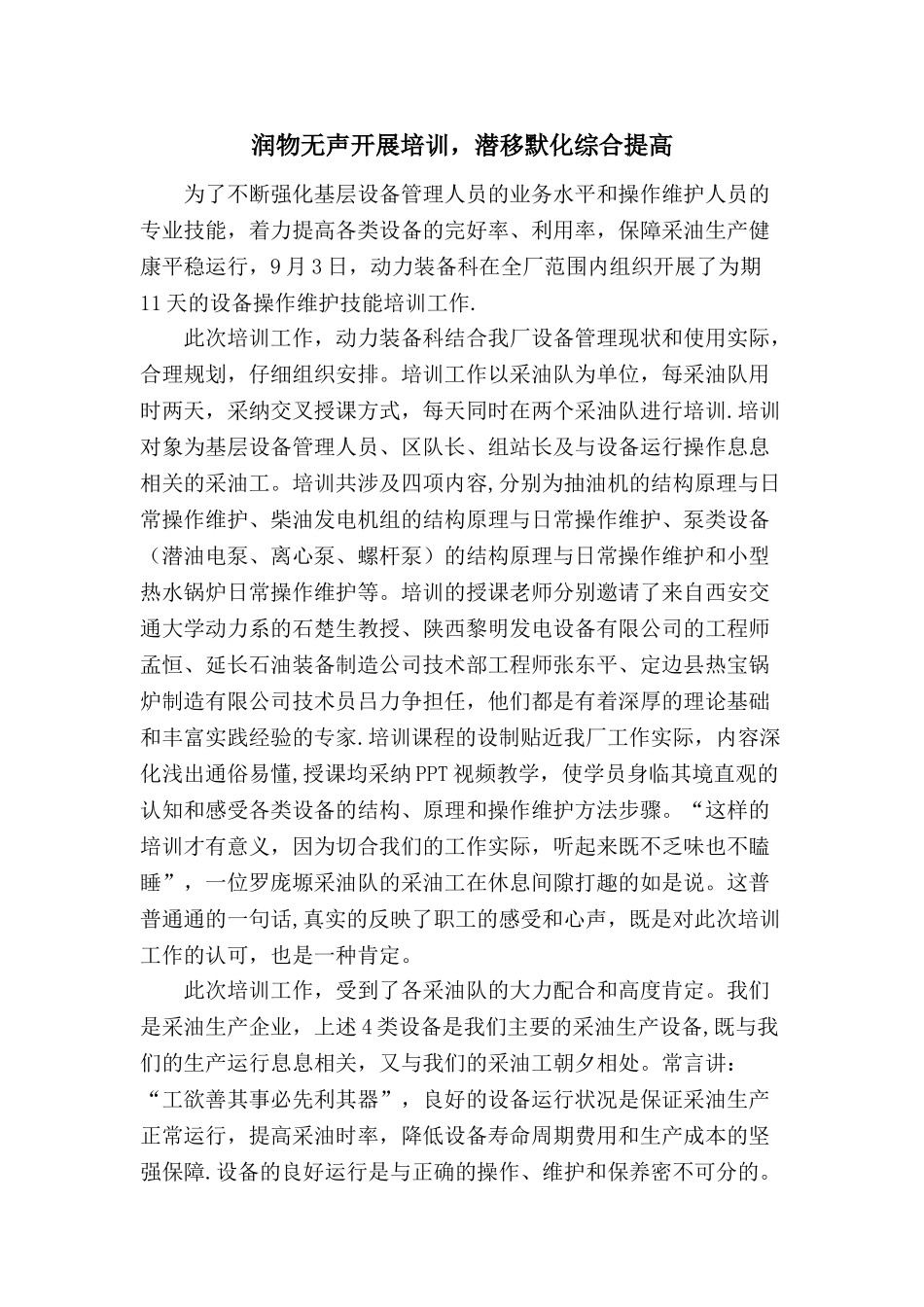 润物无声开展培训，潜移默化综合提高

为了不断强化基层设备管理人员的业务水平和操作维护人员的专业技能，着力提高各类设备的完好率、利用率，保障采油生产健康平稳运行，9月3日，动力装备科在全厂范围内组织开展了为期11天的设备操作维护技能培训工作.

此次培训工作，动力装备科结合我厂设备管理现状和使用实际，合理规划，仔细组织安排。培训工作以采油队为单位，每采油队用时两天，采纳交叉授课方式，每天同时在两个采油队进行培训.培训对象为基层设备管理人员、区队长、组站长及与设备运行操作息息相关的采油工。培训共涉及四项内容,分别为抽油机的结构原理与日常操作维护、柴油发电机组的结构原理与日常操作维护、泵类设备（潜油电泵、离心泵、螺杆泵）的结构原理与日常操作维护和小型热水锅炉日常操作维护等。培训的授课老师分别邀请了来自西安交通大学动力系的石楚生教授、陕西黎明发电设备有限公司的工程师孟恒、延长石油装备制造公司技术部工程师张东平、定边县热宝锅炉制造有限公司技术员吕力争担任，他们都是有着深厚的理论基础和丰富实践经验的专家.培训课程的设制贴近我厂工作实际，内容深化浅出通俗易懂,授课均采纳PPT视频教学，使学员身临其境直观的认知和感受各类设备的结构、原理和操作维护方法步骤。“这样的培训才有意义，因为切合我们的工作实际，听起来既不乏味也不瞌睡”，一位罗庞塬采油队的采油工在休息间隙打趣的如是说。这普普通通的一句话,真实的反映了职工的感受和心声，既是对此次培训工作的认可，也是一种肯定。

此次培训工作，受到了各采油队的大力配合和高度肯定。我们是采油生产企业，上述4类设备是我们主要的采油生产设备,既与我们的生产运行息息相关，又与我们的采油工朝夕相处。常言讲：“工欲善其事必先利其器”，良好的设备运行状况是保证采油生产正常运行，提高采油时率，降低设备寿命周期费用和生产成本的坚强保障.设备的良好运行是与正确的操作、维护和保养密不可分的。